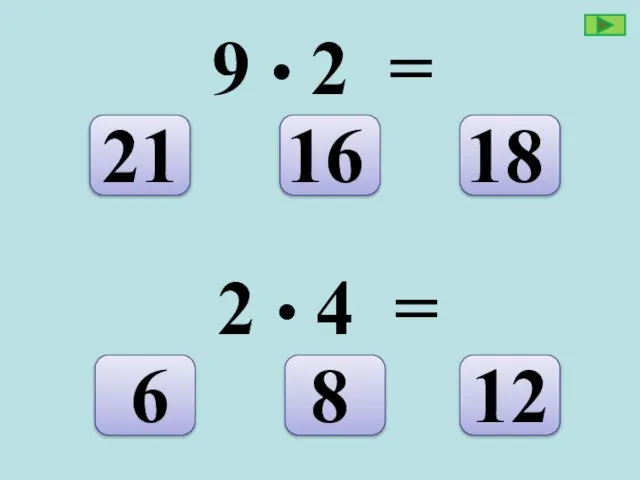 $9 \cdot 2 =$

21 16 18

$2 \cdot 4 =$

6 8 12